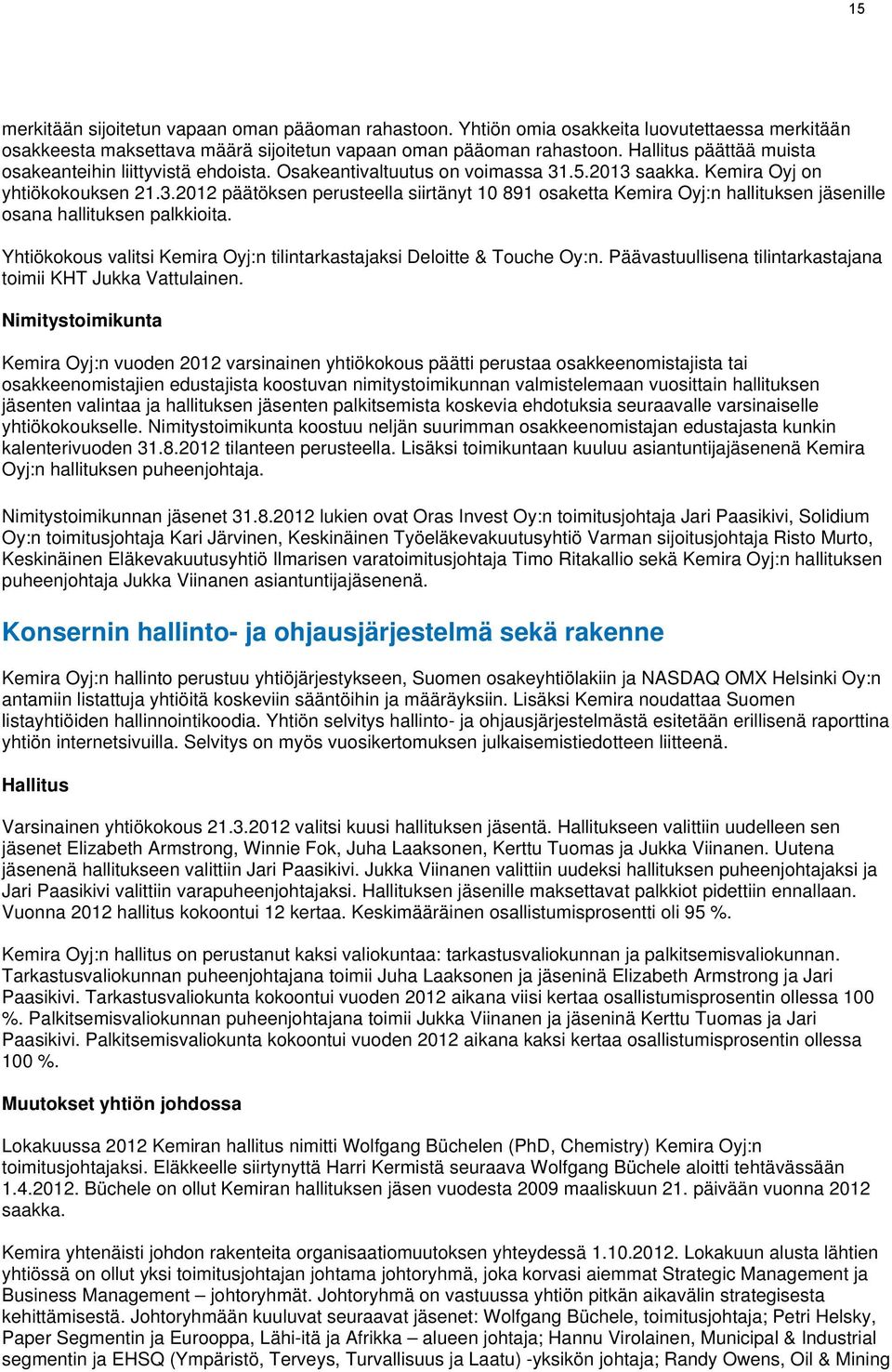 15

merkitään sijoitetun vapaan oman pääoman rahastoon. Yhtiön omia osakkeita luovutettaessa merkitään osakkeesta maksettava määrä sijoitetun vapaan oman pääoman rahastoon. Hallitus päättää muista osakeanteihin liittyvistä ehdoista. Osakeantivaltuutus on voimassa 31.5.2013 saakka. Kemira Oyj on yhtiökokouksen 21.3.2012 päätöksen perusteella siirtänyt 10 891 osaketta Kemira Oyj:n hallituksen jäsenille osana hallituksen palkkioita.

Yhtiökokous valitsi Kemira Oyj:n tilintarkastajaksi Deloitte & Touche Oy:n. Päävastuullisena tilintarkastajana toimii KHT Jukka Vattulainen.

Nimitystoimikunta

Kemira Oyj:n vuoden 2012 varsinainen yhtiökokous päätti perustaa osakkeenomistajista tai osakkeenomistajien edustajista koostuvan nimitystoimikunnan valmistelemaan vuosittain hallituksen jäsenten valintaa ja hallituksen jäsenten palkitsemista koskevia ehdotuksia seuraavalle varsinaiselle yhtiökokoukselle. Nimitystoimikunta koostuu neljän suurimman osakkeenomistajan edustajasta kunkin kalenterivuoden 31.8.2012 tilanteen perusteella. Lisäksi toimikuntaan kuuluu asiantuntijajäsenenä Kemira Oyj:n hallituksen puheenjohtaja.

Nimitystoimikunnan jäsenet 31.8.2012 lukien ovat Oras Invest Oy:n toimitusjohtaja Jari Paasikivi, Solidium Oy:n toimitusjohtaja Kari Järvinen, Keskinäinen Työeläkevakuutusyhtiö Varman sijoitusjohtaja Risto Murto, Keskinäinen Eläkevakuutusyhtiö Ilmarisen varatoimitusjohtaja Timo Ritakallio sekä Kemira Oyj:n hallituksen puheenjohtaja Jukka Viinanen asiantuntijajäsenenä.

Konsernin hallinto- ja ohjausjärjestelmä sekä rakenne

Kemira Oyj:n hallinto perustuu yhtiöjärjestykseen, Suomen osakeyhtiölakiin ja NASDAQ OMX Helsinki Oy:n antamiin listattuja yhtiöitä koskeviin sääntöihin ja määräyksiin. Lisäksi Kemira noudattaa Suomen listayhtiöiden hallinnointikoodia. Yhtiön selvitys hallinto- ja ohjausjärjestelmästä esitetään erillisenä raporttina yhtiön internetsivuilla. Selvitys on myös vuosikertomuksen julkaisemistiedotteen liitteenä.

Hallitus

Varsinainen yhtiökokous 21.3.2012 valitsi kuusi hallituksen jäsentä. Hallitukseen valittiin uudelleen sen jäsenet Elizabeth Armstrong, Winnie Fok, Juha Laaksonen, Kerttu Tuomas ja Jukka Viinanen. Uutena jäsenenä hallitukseen valittiin Jari Paasikivi. Jukka Viinanen valittiin uudeksi hallituksen puheenjohtajaksi ja Jari Paasikivi valittiin varapuheenjohtajaksi. Hallituksen jäsenille maksettavat palkkiot pidettiin ennallaan. Vuonna 2012 hallitus kokoontui 12 kertaa. Keskimääräinen osallistumisprosentti oli 95 %.

Kemira Oyj:n hallitus on perustanut kaksi valiokuntaa: tarkastusvaliokunnan ja palkitsemisvaliokunnan. Tarkastusvaliokunnan puheenjohtajana toimii Juha Laaksonen ja jäseninä Elizabeth Armstrong ja Jari Paasikivi. Tarkastusvaliokunta kokoontui vuoden 2012 aikana viisi kertaa osallistumisprosentin ollessa 100 %. Palkitsemisvaliokunnan puheenjohtajana toimii Jukka Viinanen ja jäseninä Kerttu Tuomas ja Jari Paasikivi. Palkitsemisvaliokunta kokoontui vuoden 2012 aikana kaksi kertaa osallistumisprosentin ollessa 100 %.

Muutokset yhtiön johdossa

Lokakuussa 2012 Kemiran hallitus nimitti Wolfgang Büchelen (PhD, Chemistry) Kemira Oyj:n toimitusjohtajaksi. Eläkkeelle siirtynyttä Harri Kermistä seuraava Wolfgang Büchele aloitti tehtävässään 1.4.2012. Büchele on ollut Kemiran hallituksen jäsen vuodesta 2009 maaliskuun 21. päivään vuonna 2012 saakka.

Kemira yhtenäisti johdon rakenteita organisaatiomuutoksen yhteydessä 1.10.2012. Lokakuun alusta lähtien yhtiössä on ollut yksi toimitusjohtajan johtama johtoryhmä, joka korvasi aiemmat Strategic Management ja Business Management – johtoryhmät. Johtoryhmä on vastuussa yhtiön pitkän aikavälin strategisesta kehittämisestä. Johtoryhmään kuuluvat seuraavat jäsenet: Wolfgang Büchele, toimitusjohtaja; Petri Helsky, Paper Segmentin ja Eurooppa, Lähi-itä ja Afrikka – alueen johtaja; Hannu Virolainen, Municipal & Industrial segmentin ja EHSQ (Ympäristö, Terveys, Turvallisuus ja Laatu) -yksikön johtaja; Randy Owens, Oil & Mining